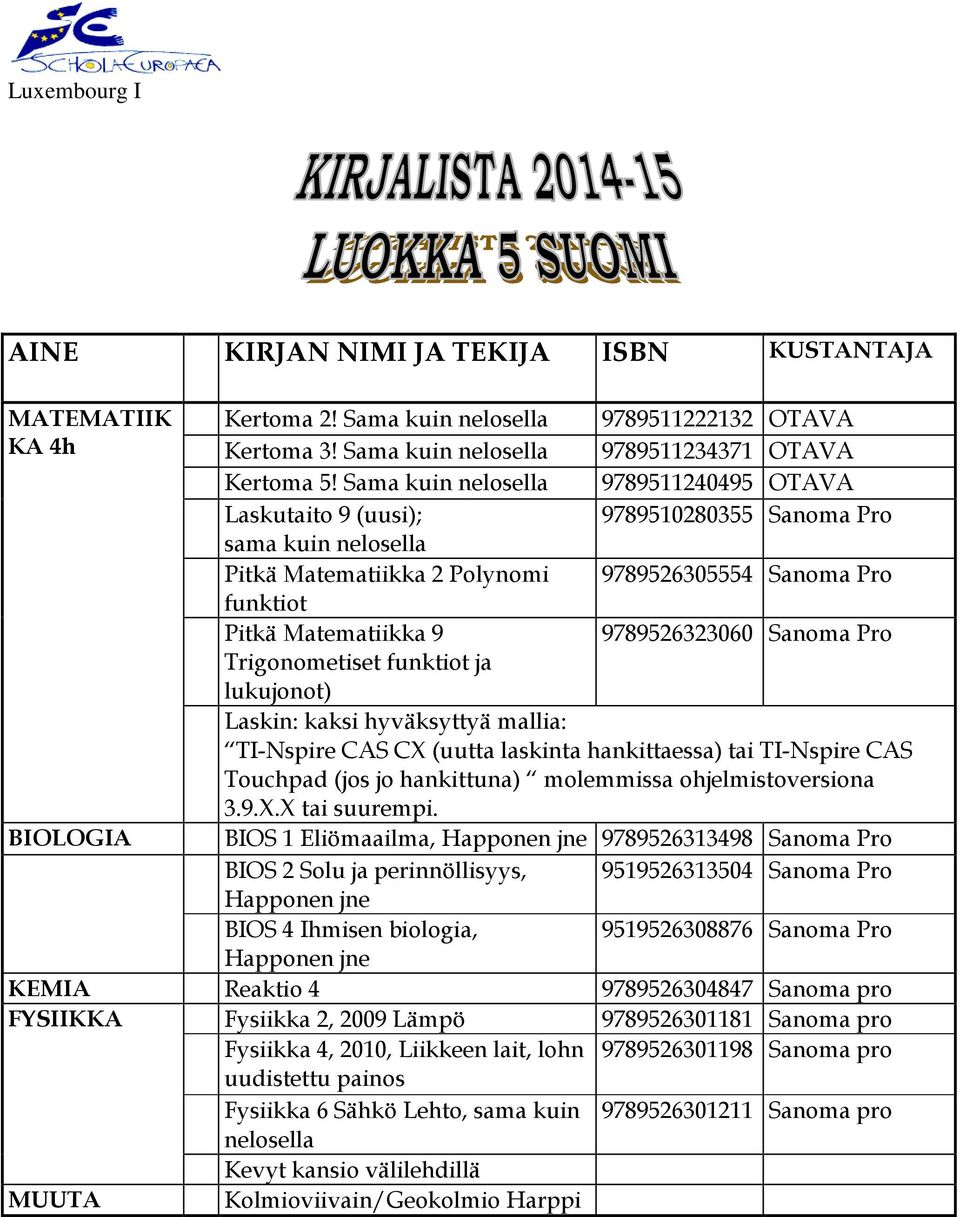 SCHOLA EUROPAEA
Luxembourg I

KIRJALISTA 2014-15
LUOKKA 5 SUOMI

| AINE | KIRJAN NIMI JA TEKIJA | ISBN | KUSTANTAJA |
|---|---|---|---|
| MATEMATIIKKA 4h | Kertoma 2! Sama kuin nelosella | 9789511222132 | OTAVA |
| | Kertoma 3! Sama kuin nelosella | 9789511234371 | OTAVA |
| | Kertoma 5! Sama kuin nelosella | 9789511240495 | OTAVA |
| | Laskutaito 9 (uusi); sama kuin nelosella | 9789510280355 | Sanoma Pro |
| | Pitkä Matematiikka 2 Polynomi funktiot | 9789526305554 | Sanoma Pro |
| | Pitkä Matematiikka 9 Trigonometiset funktiot ja lukujonot) | 9789526323060 | Sanoma Pro |
| | Laskin: kaksi hyväksyttyä mallia: “TI-Nspire CAS CX (uutta laskinta hankittaessa) tai TI-Nspire CAS Touchpad (jos jo hankittuna) “ molemmissa ohjelmistoversiona 3.9.X.X tai suurempi. | | |
| BIOLOGIA | BIOS 1 Eliömaailma, Happonen jne | 9789526313498 | Sanoma Pro |
| | BIOS 2 Solu ja perinnöllisyys, Happonen jne | 9519526313504 | Sanoma Pro |
| | BIOS 4 Ihmisen biologia, Happonen jne | 9519526308876 | Sanoma Pro |
| KEMIA | Reaktio 4 | 9789526304847 | Sanoma pro |
| FYSIIKKA | Fysiikka 2, 2009 Lämpö | 9789526301181 | Sanoma pro |
| | Fysiikka 4, 2010, Liikkeen lait, lohn uudistettu painos | 9789526301198 | Sanoma pro |
| | Fysiikka 6 Sähkö Lehto, sama kuin nelosella | 9789526301211 | Sanoma pro |
| | Kevyt kansio välilehdillä | | |
| MUUTA | Kolmioviivain/Geokolmio Harppi | | |